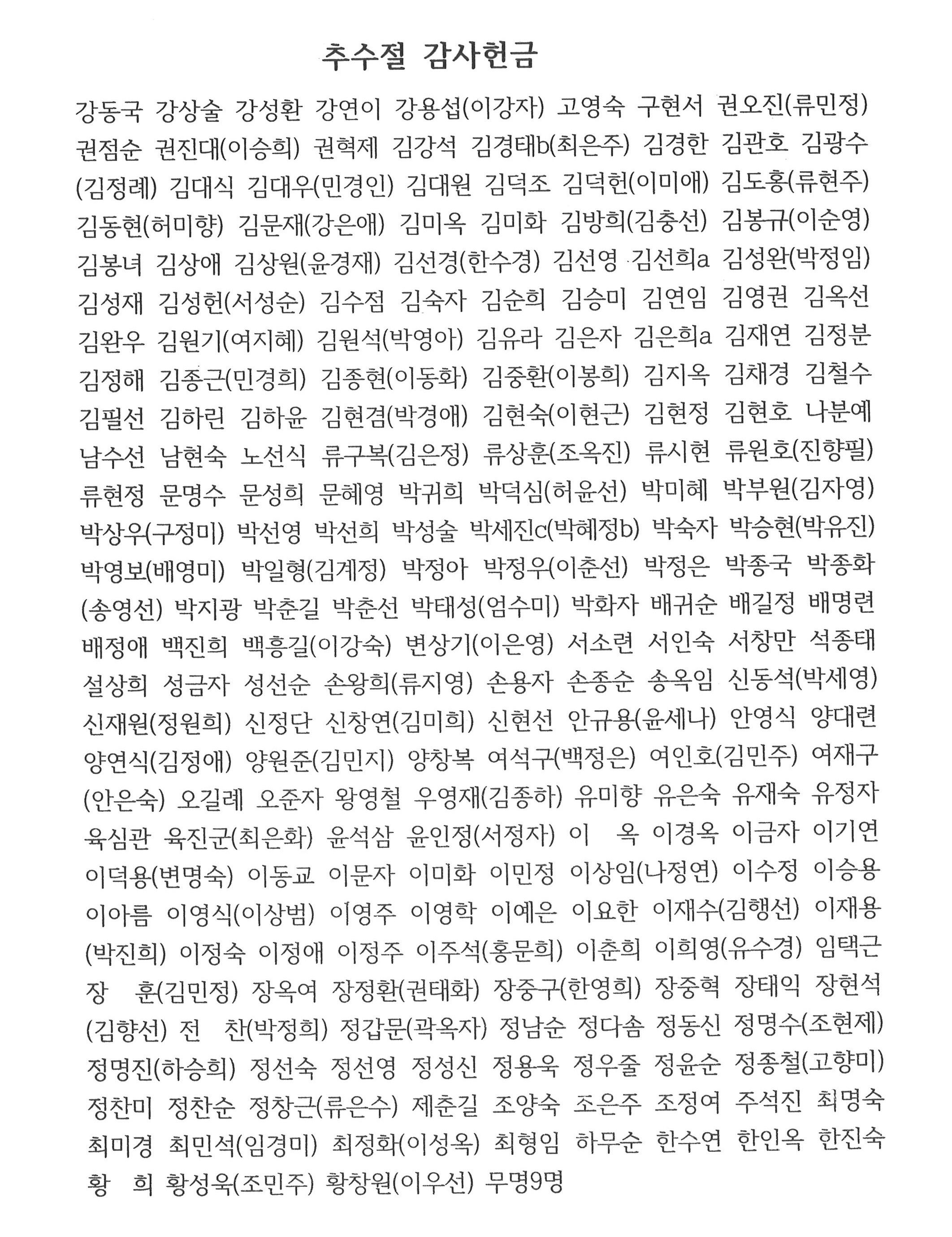 추수절 감사헌금

강동국 강상술 강성환 강연이 강용섭(이강자) 고영숙 구현서 권오진(류민정) 권점순 권진대(이승희) 권혁제 김강석 김경태b(최은주) 김경한 김관호 김광수 (김정례) 김대식 김대우(민경인) 김대원 김덕조 김덕헌(이미애) 김도홍(류현주) 김동현(허미향) 김문재(강은애) 김미옥 김미화 김방희(김충선) 김봉규(이순영) 김봉녀 김상애 김상원(윤경재) 김선경(한수경) 김선영 김선희a 김성완(박정임) 김성재 김성헌(서성순) 김수점 김숙자 김순희 김승미 김연임 김영권 김옥선 김완우 김원기(여지혜) 김원석(박영아) 김유라 김은자 김은희a 김재연 김정분 김정해 김종근(민경희) 김종현(이동화) 김중환(이봉희) 김지옥 김채경 김철수 김필선 김하린 김하윤 김현겸(박경애) 김현숙(이현근) 김현정 김현호 나분예 남수선 남현숙 노선식 류구복(김은정) 류상훈(조옥진) 류시현 류원호(진향필) 류현정 문명수 문성희 문혜영 박귀희 박덕심(허윤선) 박미혜 박부원(김자영) 박상우(구정미) 박선영 박선희 박성술 박세진c(박혜정b) 박숙자 박승현(박유진) 박영보(배영미) 박일형(김계정) 박정아 박정우(이춘선) 박정은 박종국 박종화 (송영선) 박지광 박춘길 박춘선 박태성(엄수미) 박화자 배귀순 배길정 배명련 배정애 백진희 백흥길(이강숙) 변상기(이은영) 서소련 서인숙 서창만 석종태 설상희 성금자 성선순 손왕희(류지영) 손용자 손종순 송옥임 신동석(박세영) 신재원(정원희) 신정단 신창연(김미희) 신현선 안규용(윤세나) 안영식 양대련 양연식(김정애) 양원준(김민지) 양창복 여석구(백정은) 여인호(김민주) 여재구 (안은숙) 오길례 오준자 왕영철 우영재(김종하) 유미향 유은숙 유재숙 유정자 육심관 육진군(최은화) 윤석삼 윤인정(서정자) 이 옥 이경옥 이금자 이기연 이덕용(변명숙) 이동교 이문자 이미화 이민정 이상임(나정연) 이수정 이승용 이아름 이영식(이상범) 이영주 이영학 이예은 이요한 이재수(김행선) 이재용 (박진희) 이정숙 이정애 이정주 이주석(홍문희) 이춘희 이희영(유수경) 임택근 장 훈(김민정) 장옥여 장정환(권태화) 장중구(한영희) 장중혁 장태익 장현석 (김향선) 전 찬(박정희) 정갑문(곽옥자) 정남순 정다솜 정동신 정명수(조현제) 정명진(하승희) 정선숙 정선영 정성신 정용욱 정우줄 정윤순 정종철(고향미) 정찬미 정찬순 정창근(류은수) 제춘길 조양숙 조은주 조정여 주석진 최명숙 최미경 최민석(임경미) 최정화(이성옥) 최형임 하무순 한수연 한인옥 한진숙 황 희 황성욱(조민주) 황창원(이우선) 무명9명